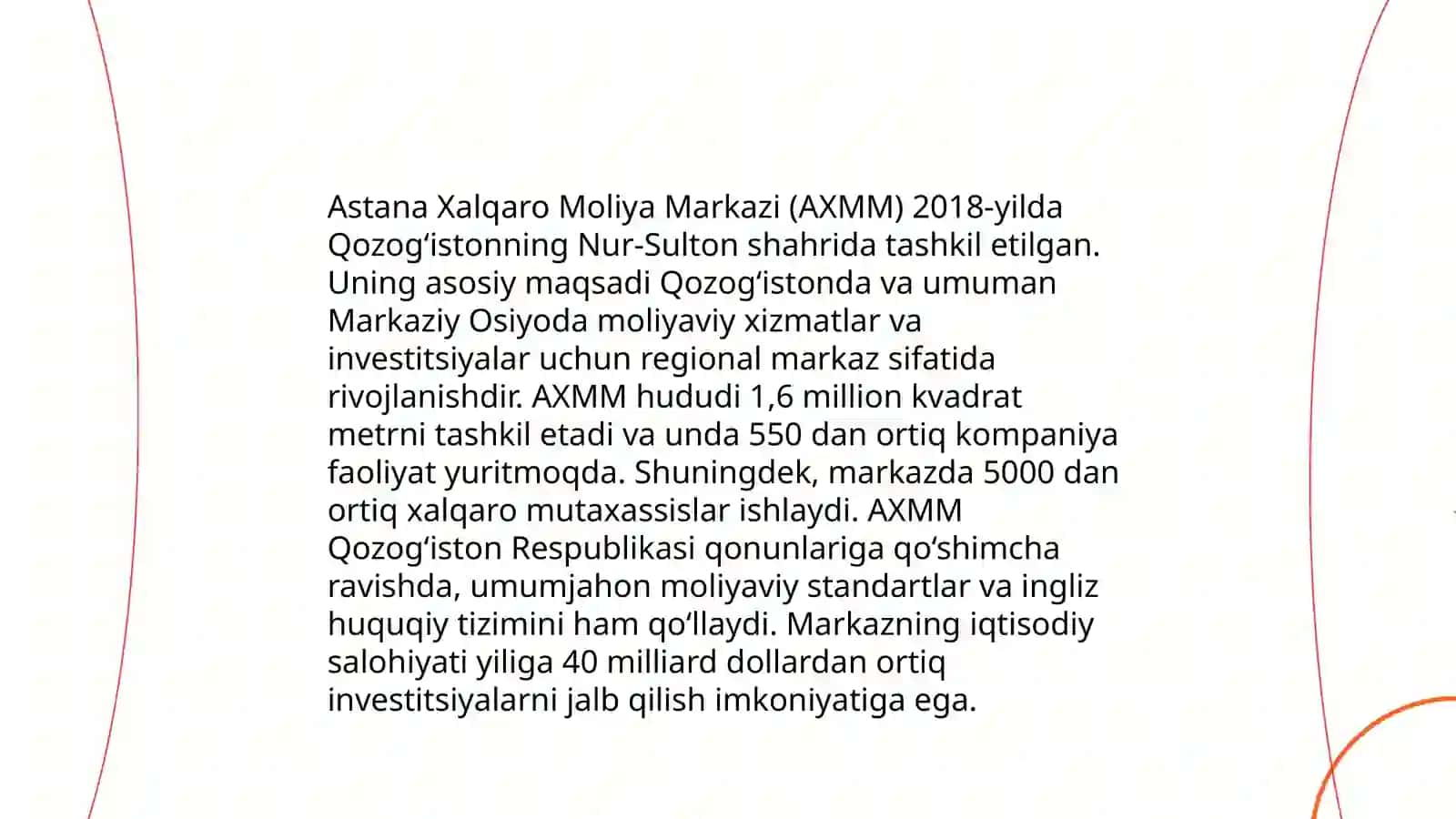 Astana Xalqaro Moliya Markazi (AXMM) 2018-yilda Qozogʻistonning Nur-Sulton shahrida tashkil etilgan. Uning asosiy maqsadi Qozogʻistonda va umuman Markaziy Osiyoda moliyaviy xizmatlar va investitsiyalar uchun regional markaz sifatida rivojlanishdir. AXMM hududi 1,6 million kvadrat metrni tashkil etadi va unda 550 dan ortiq kompaniya faoliyat yuritmoqda. Shuningdek, markazda 5000 dan ortiq xalqaro mutaxassislar ishlaydi. AXMM Qozogʻiston Respublikasi qonunlariga qoʻshimcha ravishda, umumjahon moliyaviy standartlar va ingliz huquqiy tizimini ham qoʻllaydi. Markazning iqtisodiy salohiyati yiliga 40 milliard dollardan ortiq investitsiyalarni jalb qilish imkoniyatiga ega.